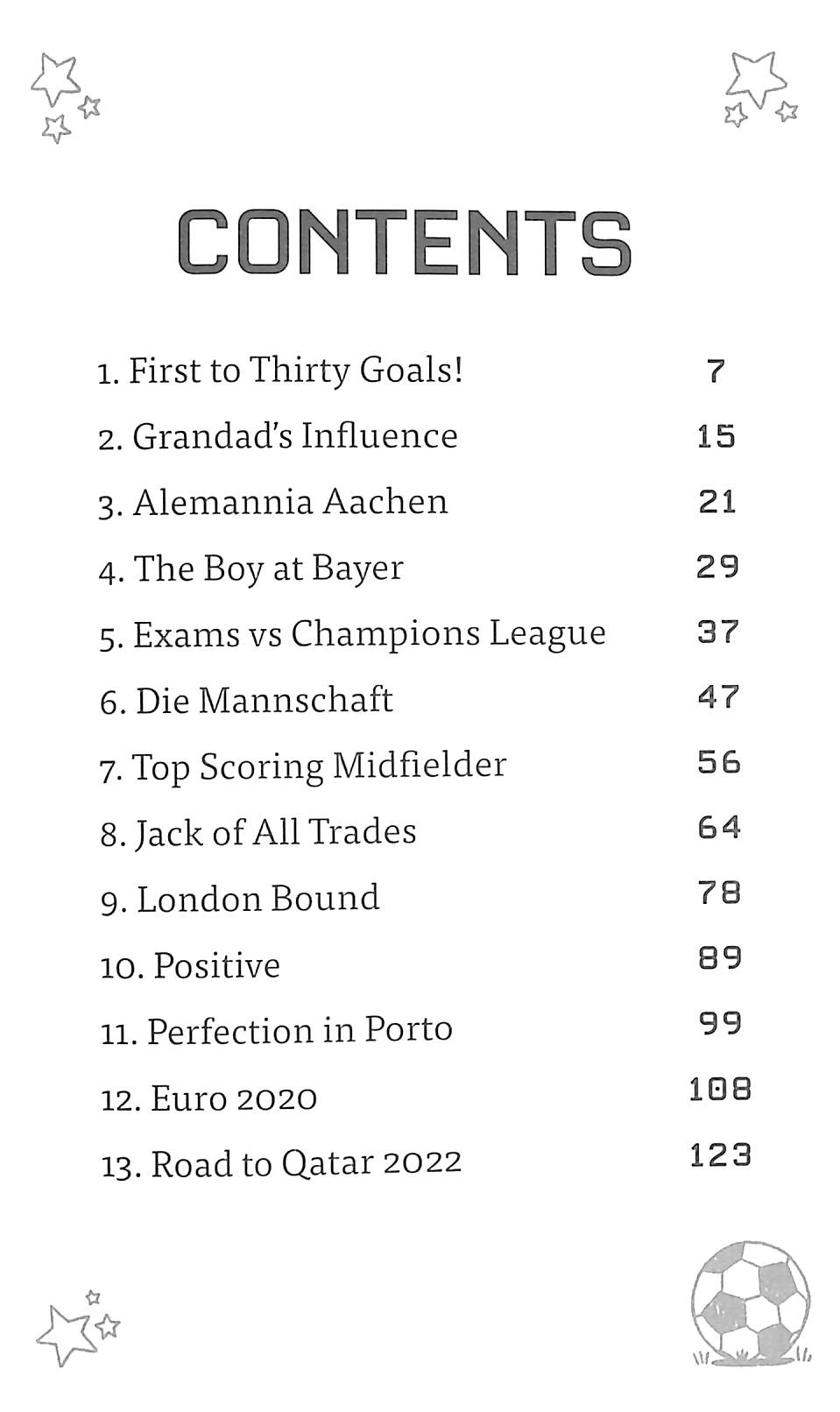 CONTENTS

| | |
|---|---|
| 1. First to Thirty Goals! | 7 |
| 2. Grandad's Influence | 15 |
| 3. Alemannia Aachen | 21 |
| 4. The Boy at Bayer | 29 |
| 5. Exams vs Champions League | 37 |
| 6. Die Mannschaft | 47 |
| 7. Top Scoring Midfielder | 56 |
| 8. Jack of All Trades | 64 |
| 9. London Bound | 78 |
| 10. Positive | 89 |
| 11. Perfection in Porto | 99 |
| 12. Euro 2020 | 108 |
| 13. Road to Qatar 2022 | 123 |